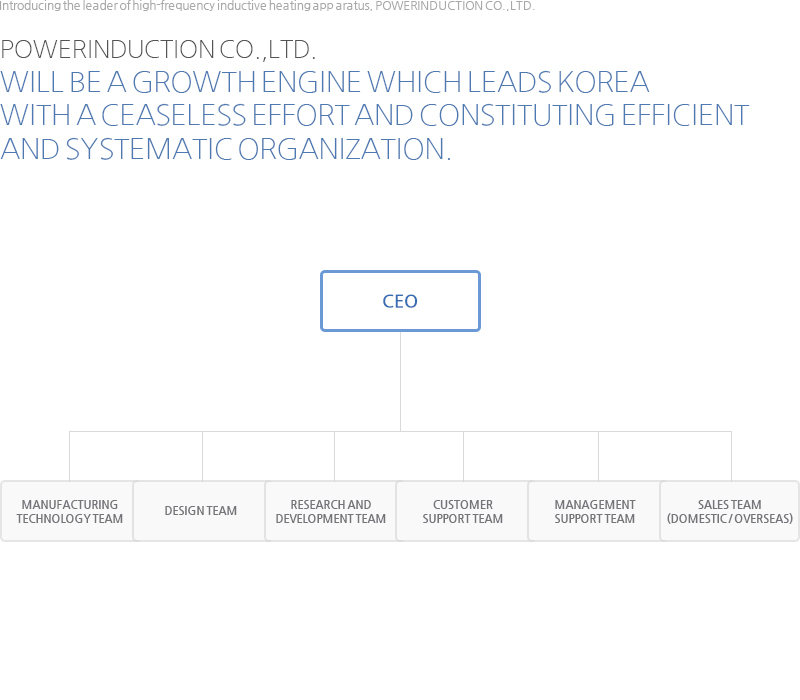 Introducing the leader of high-frequency inductive heating app aratus, POWERINDUCTION CO.,LTD.

POWERINDUCTION CO.,LTD.
WILL BE A GROWTH ENGINE WHICH LEADS KOREA WITH A CEASELESS EFFORT AND CONSTITUTING EFFICIENT AND SYSTEMATIC ORGANIZATION.

CEO

MANUFACTURING TECHNOLOGY TEAM

DESIGN TEAM

RESEARCH AND DEVELOPMENT TEAM

CUSTOMER SUPPORT TEAM

MANAGEMENT SUPPORT TEAM

SALES TEAM (DOMESTIC / OVERSEAS)